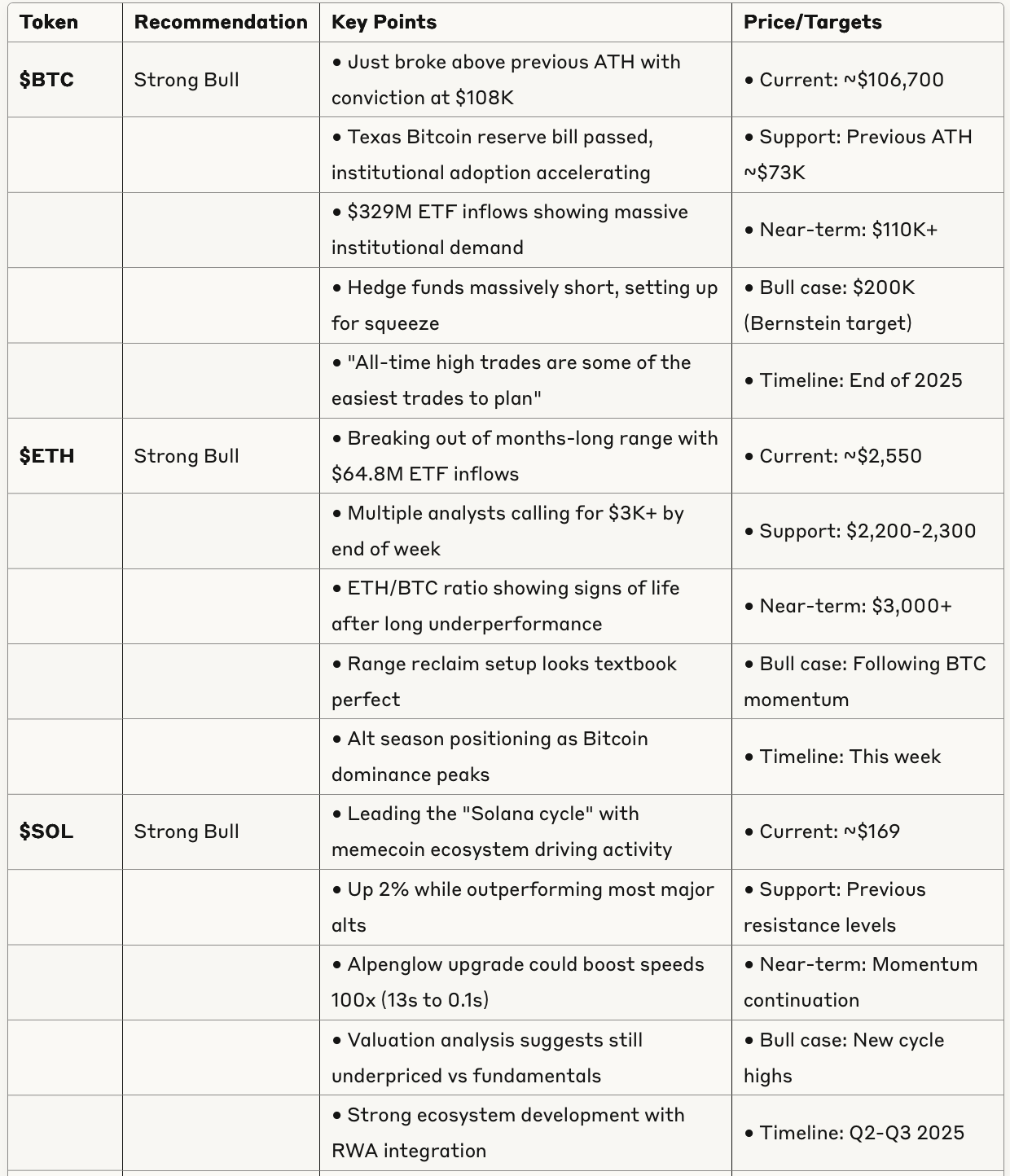 | Token | Recommendation | Key Points | Price/Targets |
|---|---|---|---|
| \$BTC | Strong Bull | • Just broke above previous ATH with conviction at \$108K | • Current: ~\$106,700 |
| | | • Texas Bitcoin reserve bill passed, institutional adoption accelerating | • Support: Previous ATH ~\$73K |
| | | • \$329M ETF inflows showing massive institutional demand | • Near-term: \$110K+ |
| | | • Hedge funds massively short, setting up for squeeze | • Bull case: \$200K (Bernstein target) |
| | | • "All-time high trades are some of the easiest trades to plan" | • Timeline: End of 2025 |
| \$ETH | Strong Bull | • Breaking out of months-long range with \$64.8M ETF inflows | • Current: ~\$2,550 |
| | | • Multiple analysts calling for \$3K+ by end of week | • Support: \$2,200-2,300 |
| | | • ETH/BTC ratio showing signs of life after long underperformance | • Near-term: \$3,000+ |
| | | • Range reclaim setup looks textbook perfect | • Bull case: Following BTC momentum |
| | | • Alt season positioning as Bitcoin dominance peaks | • Timeline: This week |
| \$SOL | Strong Bull | • Leading the "Solana cycle" with memecoin ecosystem driving activity | • Current: ~\$169 |
| | | • Up 2% while outperforming most major alts | • Support: Previous resistance levels |
| | | • Alpenglow upgrade could boost speeds 100x (13s to 0.1s) | • Near-term: Momentum continuation |
| | | • Valuation analysis suggests still underpriced vs fundamentals | • Bull case: New cycle highs |
| | | • Strong ecosystem development with RWA integration | • Timeline: Q2-Q3 2025 |